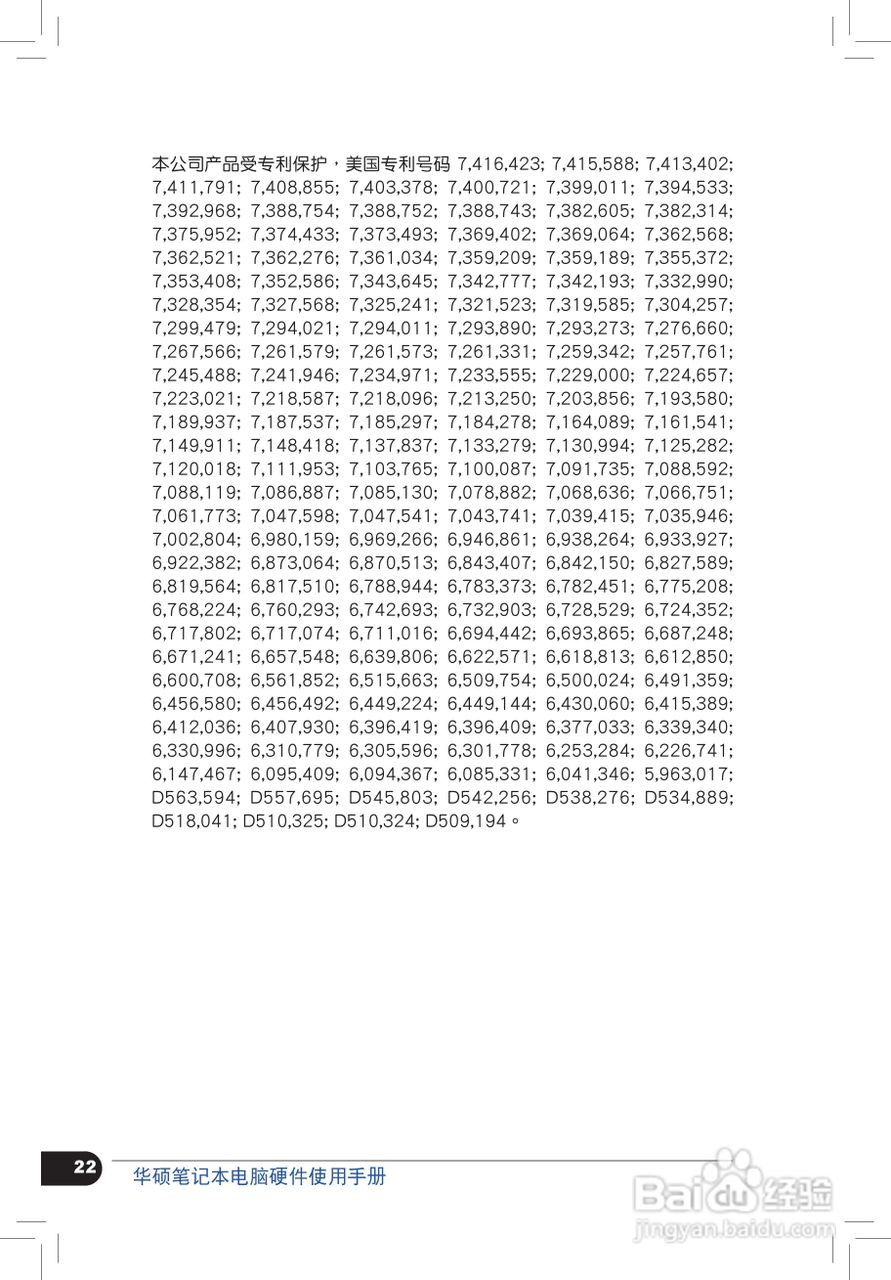 本公司产品受专利保护，美国专利号码 7,416,423; 7,415,588; 7,413,402; 7,411,791; 7,408,855; 7,403,378; 7,400,721; 7,399,011; 7,394,533; 7,392,968; 7,388,754; 7,388,752; 7,388,743; 7,382,605; 7,382,314; 7,375,952; 7,374,433; 7,373,493; 7,369,402; 7,369,064; 7,362,568; 7,362,521; 7,362,276; 7,361,034; 7,359,209; 7,359,189; 7,355,372; 7,353,408; 7,352,586; 7,343,645; 7,342,777; 7,342,193; 7,332,990; 7,328,354; 7,327,568; 7,325,241; 7,321,523; 7,319,585; 7,304,257; 7,299,479; 7,294,021; 7,294,011; 7,293,890; 7,293,273; 7,276,660; 7,267,566; 7,261,579; 7,261,573; 7,261,331; 7,259,342; 7,257,761; 7,245,488; 7,241,946; 7,234,971; 7,233,555; 7,229,000; 7,224,657; 7,223,021; 7,218,587; 7,218,096; 7,213,250; 7,203,856; 7,193,580; 7,189,937; 7,187,537; 7,185,297; 7,184,278; 7,164,089; 7,161,541; 7,149,911; 7,148,418; 7,137,837; 7,133,279; 7,130,994; 7,125,282; 7,120,018; 7,111,953; 7,103,765; 7,100,087; 7,091,735; 7,088,592; 7,088,119; 7,086,887; 7,085,130; 7,078,882; 7,068,636; 7,066,751; 7,061,773; 7,047,598; 7,047,541; 7,043,741; 7,039,415; 7,035,946; 7,002,804; 6,980,159; 6,969,266; 6,946,861; 6,938,264; 6,933,927; 6,922,382; 6,873,064; 6,870,513; 6,843,407; 6,842,150; 6,827,589; 6,819,564; 6,817,510; 6,788,944; 6,783,373; 6,782,451; 6,775,208; 6,768,224; 6,760,293; 6,742,693; 6,732,903; 6,728,529; 6,724,352; 6,717,802; 6,717,074; 6,711,016; 6,694,442; 6,693,865; 6,687,248; 6,671,241; 6,657,548; 6,639,806; 6,622,571; 6,618,813; 6,612,850; 6,600,708; 6,561,852; 6,515,663; 6,509,754; 6,500,024; 6,491,359; 6,456,580; 6,456,492; 6,449,224; 6,449,144; 6,430,060; 6,415,389; 6,412,036; 6,407,930; 6,396,419; 6,396,409; 6,377,033; 6,339,340; 6,330,996; 6,310,779; 6,305,596; 6,301,778; 6,253,284; 6,226,741; 6,147,467; 6,095,409; 6,094,367; 6,085,331; 6,041,346; 5,963,017; D563,594; D557,695; D545,803; D542,256; D538,276; D534,889; D518,041; D510,325; D510,324; D509,194。

22 华硕笔记本电脑硬件使用手册

Baidu经验 jingyan.baidu.com